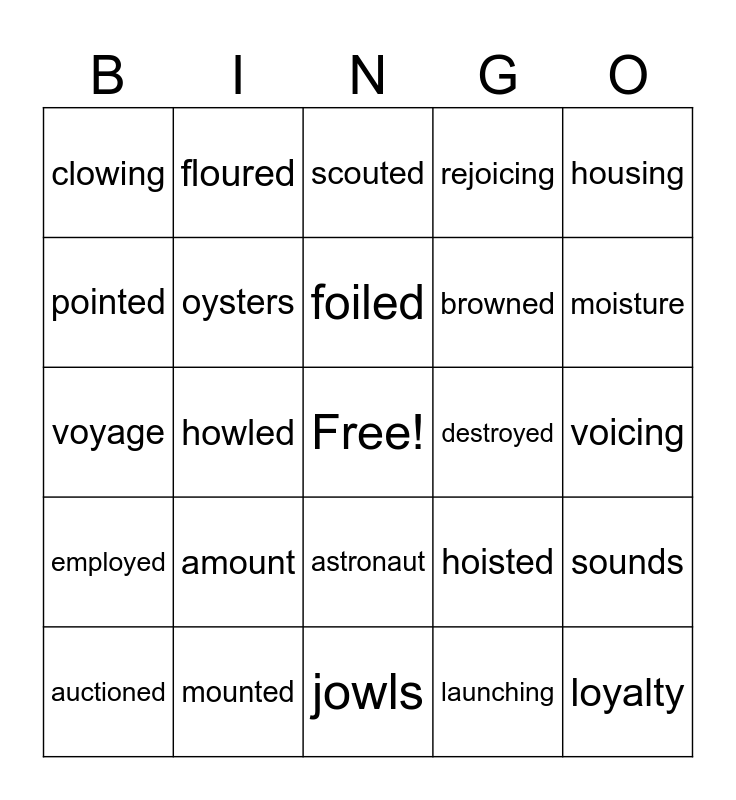 | B | I | N | G | O |
|---|---|---|---|---|
| clowing | floured | scouted | rejoicing | housing |
| pointed | oysters | foiled | browned | moisture |
| voyage | howled | Free! | destroyed | voicing |
| employed | amount | astronaut | hoisted | sounds |
| auctioned | mounted | jowls | launching | loyalty |